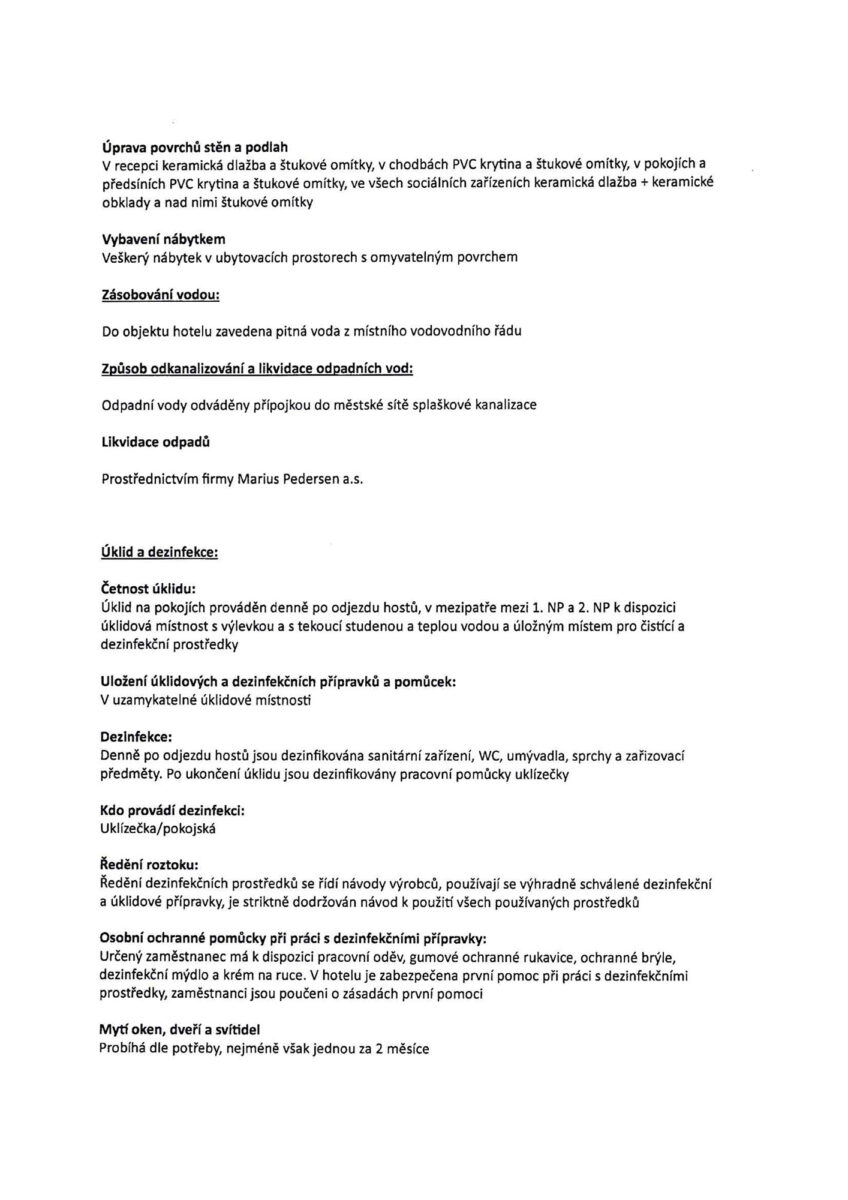 Úprava povrchů stěn a podlah
V recepci keramická dlažba a štukové omítky, v chodbách PVC krytina a štukové omítky, v pokojích a předsíních PVC krytina a štukové omítky, ve všech sociálních zařízeních keramická dlažba + keramické obklady a nad nimi štukové omítky

Vybavení nábytkem
Veškerý nábytek v ubytovacích prostorech s omyvatelným povrchem

Zásobování vodou:

Do objektu hotelu zavedena pitná voda z místního vodovodního řádu

Způsob odkanalizování a likvidace odpadních vod:

Odpadní vody odváděny přípojkou do městské sítě splaškové kanalizace

Likvidace odpadů

Prostřednictvím firmy Marius Pedersen a.s.

Úklid a dezinfekce:

Četnost úklidu:
Úklid na pokojích prováděn denně po odjezdu hostů, v mezipatře mezi 1. NP a 2. NP k dispozici úklidová místnost s výlevkou a s tekoucí studenou a teplou vodou a úložným místem pro čistící a dezinfekční prostředky

Uložení úklidových a dezinfekčních přípravků a pomůcek:
V uzamykatelné úklidové místnosti

Dezinfekce:
Denně po odjezdu hostů jsou dezinfikována sanitární zařízení, WC, umývadla, sprchy a zařizovací předměty. Po ukončení úklidu jsou dezinfikovány pracovní pomůcky uklízečky

Kdo provádí dezinfekci:
Uklízečka/pokojská

Ředění roztoku:
Ředění dezinfekčních prostředků se řídí návody výrobců, používají se výhradně schválené dezinfekční a úklidové přípravky, je striktně dodržován návod k použití všech používaných prostředků

Osobní ochranné pomůcky při práci s dezinfekčními přípravky:
Určený zaměstnanec má k dispozici pracovní oděv, gumové ochranné rukavice, ochranné brýle, dezinfekční mýdlo a krém na ruce. V hotelu je zabezpečena první pomoc při práci s dezinfekčními prostředky, zaměstnanci jsou poučeni o zásadách první pomoci

Mytí oken, dveří a svítidel
Probíhá dle potřeby, nejméně však jednou za 2 měsíce